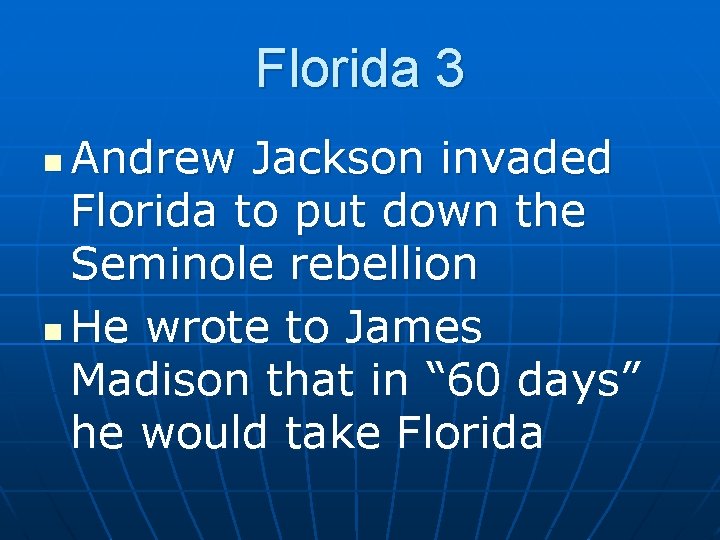 Florida 3

Andrew Jackson invaded Florida to put down the Seminole rebellion

He wrote to James Madison that in “60 days” he would take Florida